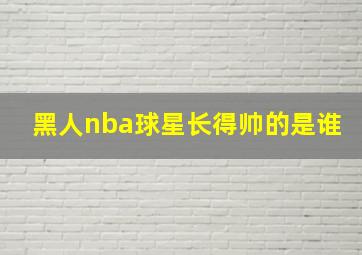 黑人nba球星长得帅的是谁